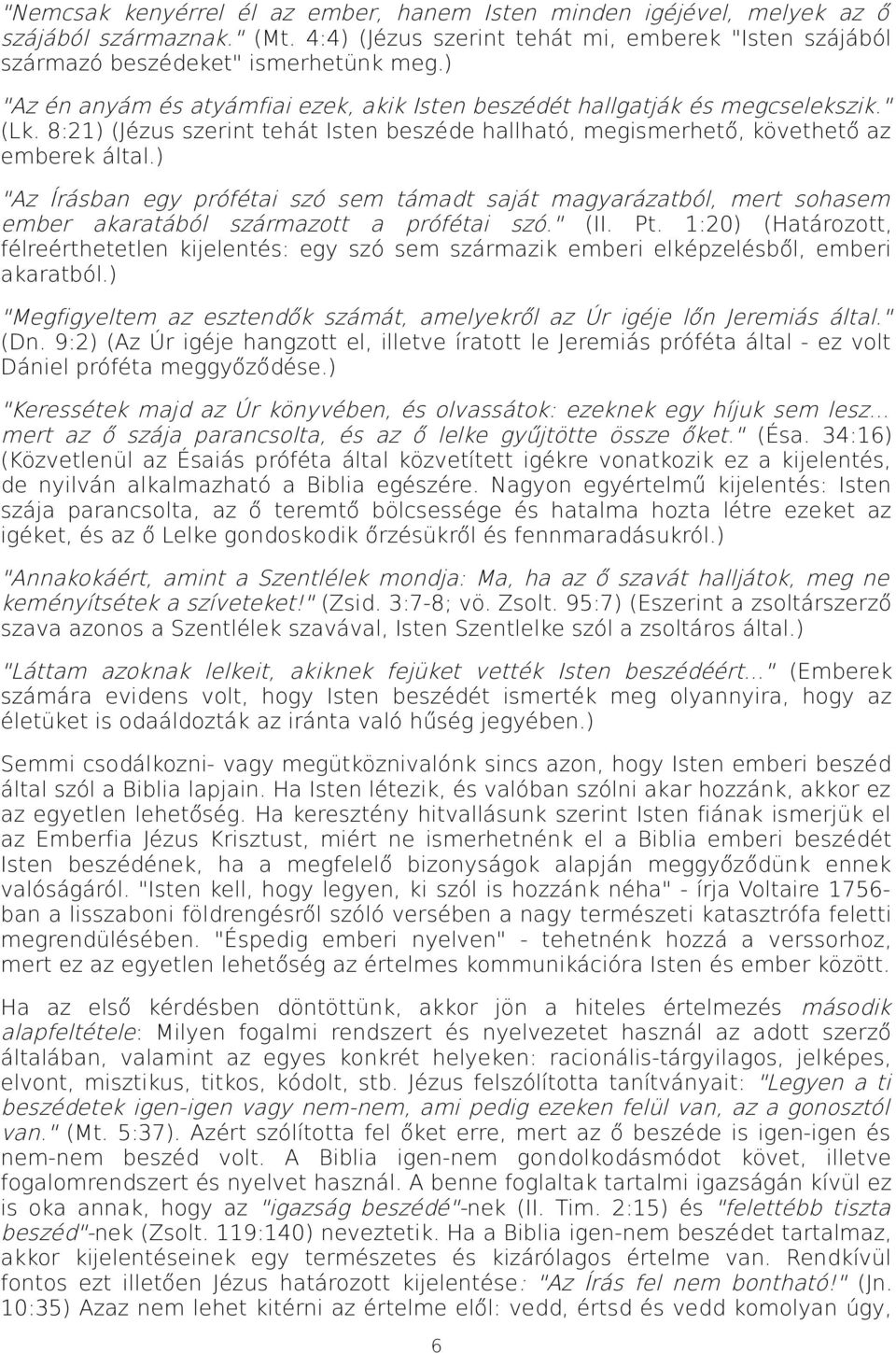 "Nemcsak kenyérrel él az ember, hanem Isten minden igéjével, melyek az ő szájából származnak." (Mt. 4:4) (Jézus szerint tehát mi, emberek "Isten szájából származó beszédeket" ismerhetünk meg.)

"Az én anyám és atyámfiai ezek, akik Isten beszédét hallgatják és megcselekszik." (Lk. 8:21) (Jézus szerint tehát Isten beszéde hallható, megismerhető, követhető az emberek által.)

"Az Írásban egy prófétai szó sem támadt saját magyarázatból, mert sohasem ember akaratából származott a prófétai szó." (II. Pt. 1:20) (Határozott, félreérthetetlen kijelentés: egy szó sem származik emberi elképzelésből, emberi akaratból.)

"Megfigyeltem az esztendők számát, amelyekről az Úr igéje lőn Jeremiás által." (Dn. 9:2) (Az Úr igéje hangzott el, illetve íratott le Jeremiás próféta által - ez volt Dániel próféta meggyőződése.)

"Keressétek majd az Úr könyvében, és olvassátok: ezeknek egy híjuk sem lesz... mert az ő szája parancsolta, és az ő lelke gyűjtötte össze őket." (Ésa. 34:16) (Közvetlenül az Ésaiás próféta által közvetített igékre vonatkozik ez a kijelentés, de nyilván alkalmazható a Biblia egészére. Nagyon egyértelmű kijelentés: Isten szája parancsolta, az ő teremtő bölcsessége és hatalma hozta létre ezeket az igéket, és az ő Lelke gondoskodik őrzésükről és fennmaradásukról.)

"Annakokáért, amint a Szentlélek mondja: Ma, ha az ő szavát halljátok, meg ne keményítsétek a szíveteket!" (Zsid. 3:7-8; vö. Zsolt. 95:7) (Eszerint a zsoltárszerző szava azonos a Szentlélek szavával, Isten Szentlelke szól a zsoltáros által.)

"Láttam azoknak lelkeit, akiknek fejüket vették Isten beszédéért..." (Emberek számára evidens volt, hogy Isten beszédét ismerték meg olyannyira, hogy az életüket is odaáldozták az iránta való hűség jegyében.)

Semmi csodálkozni- vagy megütköznivalónk sincs azon, hogy Isten emberi beszéd által szól a Biblia lapjain. Ha Isten létezik, és valóban szólni akar hozzánk, akkor ez az egyetlen lehetőség. Ha keresztény hitvallásunk szerint Isten fiának ismerjük el az Emberfia Jézus Krisztust, miért ne ismerhetnénk el a Biblia emberi beszédét Isten beszédének, ha a megfelelő bizonyságok alapján meggyőződünk ennek valóságáról. "Isten kell, hogy legyen, ki szól is hozzánk néha" - írja Voltaire 1756-ban a lisszaboni földrengésről szóló versében a nagy természeti katasztrófa feletti megrendülésében. "Éspedig emberi nyelven" - tehetnénk hozzá a verssorhoz, mert ez az egyetlen lehetőség az értelmes kommunikációra Isten és ember között.

Ha az első kérdésben döntöttünk, akkor jön a hiteles értelmezés második alapfeltétele: Milyen fogalmi rendszert és nyelvezetet használ az adott szerző általában, valamint az egyes konkrét helyeken: racionális-tárgyilagos, jelképes, elvont, misztikus, titkos, kódolt, stb. Jézus felszólította tanítványait: "Legyen a ti beszédetek igen-igen vagy nem-nem, ami pedig ezeken felül van, az a gonosztól van." (Mt. 5:37). Azért szólította fel őket erre, mert az ő beszéde is igen-igen és nem-nem beszéd volt. A Biblia igen-nem gondolkodásmódot követ, illetve fogalomrendszert és nyelvet használ. A benne foglaltak tartalmi igazságán kívül ez is oka annak, hogy az "igazság beszédé"-nek (II. Tim. 2:15) és "felettébb tiszta beszéd"-nek (Zsolt. 119:140) neveztetik. Ha a Biblia igen-nem beszédet tartalmaz, akkor kijelentéseinek egy természetes és kizárólagos értelme van. Rendkívül fontos ezt illetően Jézus határozott kijelentése: "Az Írás fel nem bontható!" (Jn. 10:35) Azaz nem lehet kitérni az értelme elől: vedd, értsd és vedd komolyan úgy,

6